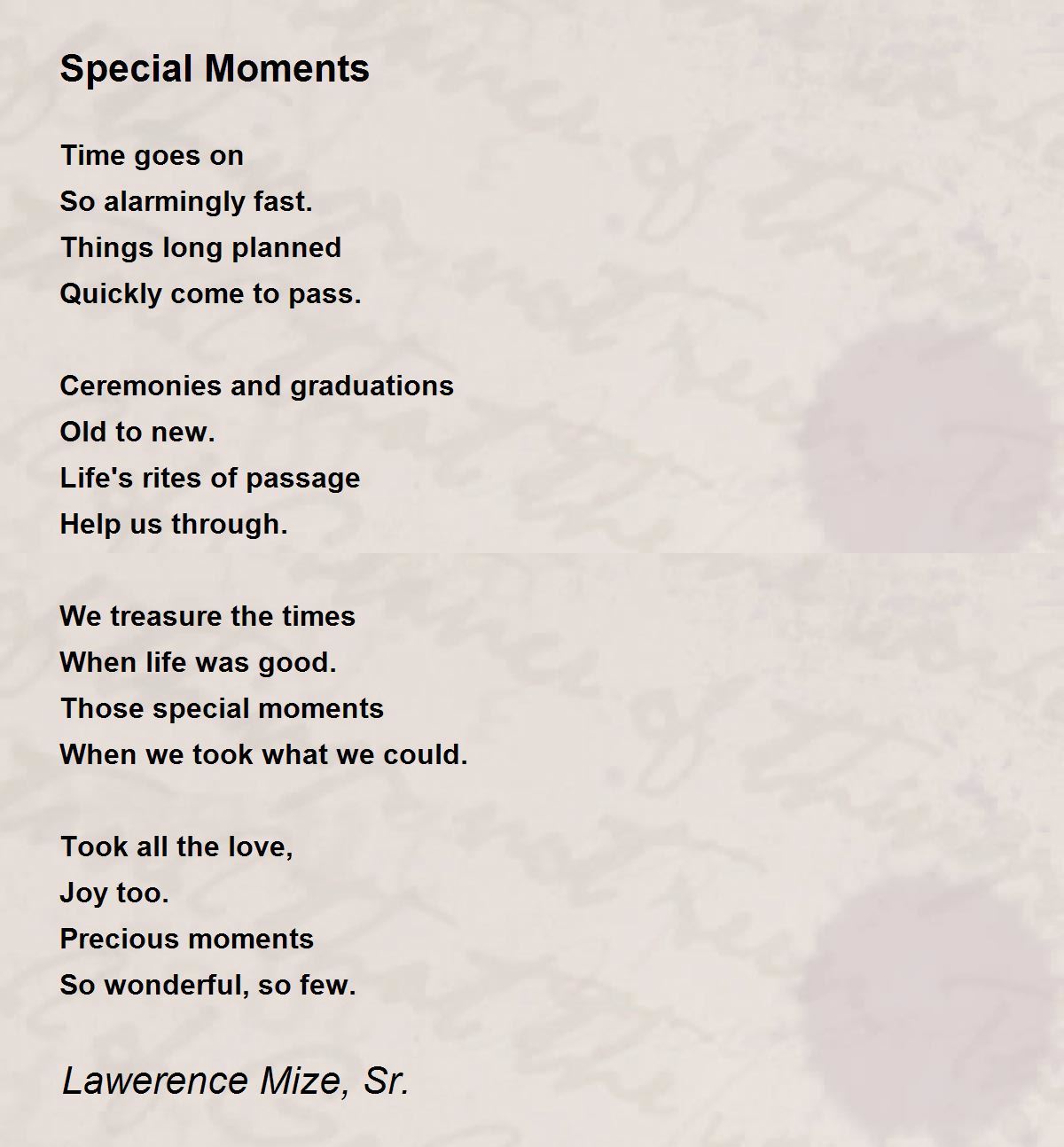 Special Moments

Time goes on
So alarmingly fast.
Things long planned
Quickly come to pass.

Ceremonies and graduations
Old to new.
Life's rites of passage
Help us through.

We treasure the times
When life was good.
Those special moments
When we took what we could.

Took all the love,
Joy too.
Precious moments
So wonderful, so few.

Lawerence Mize, Sr.